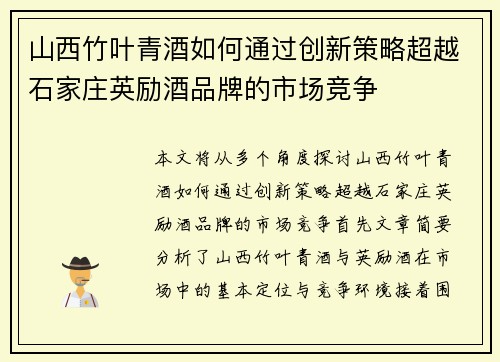 山西竹叶青酒如何通过创新策略超越石家庄英励酒品牌的市场竞争

本文将从多个角度探讨山西竹叶青酒如何通过创新策略超越石家庄英励酒品牌的市场竞争首先文章简要分析了山西竹叶青酒与英励酒在市场中的基本定位与竞争环境接着围